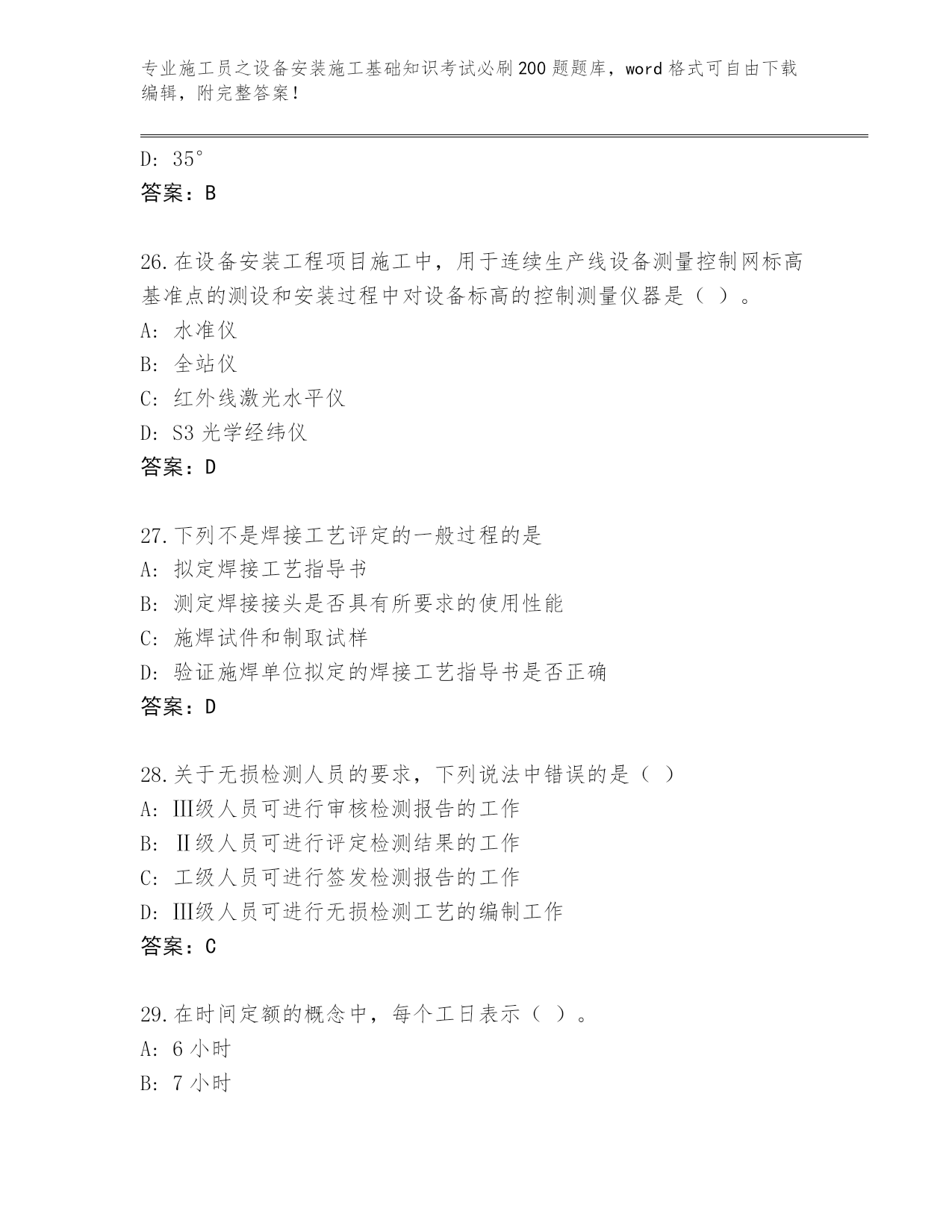 专业施工员之设备安装施工基础知识考试必刷200题题库，word格式可自由下载编辑，附完整答案！

D: 35°
答案：B

26.在设备安装工程项目施工中，用于连续生产线设备测量控制网标高基准点的测设和安装过程中对设备标高的控制测量仪器是（ ）。
A: 水准仪
B: 全站仪
C: 红外线激光水平仪
D: S3光学经纬仪
答案：D

27.下列不是焊接工艺评定的一般过程的是
A: 拟定焊接工艺指导书
B: 测定焊接接头是否具有所要求的使用性能
C: 施焊试件和制取试样
D: 验证施焊单位拟定的焊接工艺指导书是否正确
答案：D

28.关于无损检测人员的要求，下列说法中错误的是（ ）
A: Ⅲ级人员可进行审核检测报告的工作
B: Ⅱ级人员可进行评定检测结果的工作
C: 工级人员可进行签发检测报告的工作
D: Ⅲ级人员可进行无损检测工艺的编制工作
答案：C

29.在时间定额的概念中，每个工日表示（ ）。
A: 6小时
B: 7小时